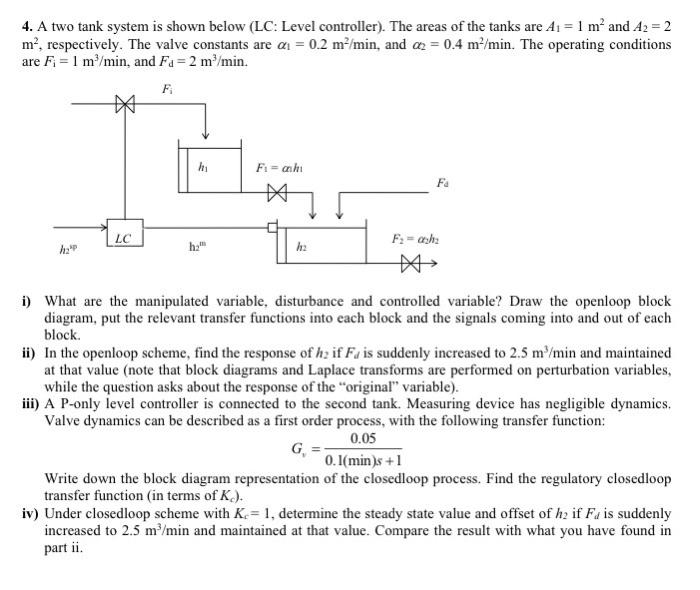 4. A two tank system is shown below (LC: Level controller). The areas of the tanks are $A_1 = 1$ m$^2$ and $A_2 = 2$ m$^2$, respectively. The valve constants are $\alpha_1 = 0.2$ m$^2$/min, and $\alpha_2 = 0.4$ m$^2$/min. The operating conditions are $F_i = 1$ m$^3$/min, and $F_d = 2$ m$^3$/min.

$F_i$

$h_1$

$F_1 = \alpha_1 h_1$

$F_d$

LC

$h_2^{sp}$

$h_2^m$

$h_2$

$F_2 = \alpha_2 h_2$

i) What are the manipulated variable, disturbance and controlled variable? Draw the openloop block diagram, put the relevant transfer functions into each block and the signals coming into and out of each block.

ii) In the openloop scheme, find the response of $h_2$ if $F_d$ is suddenly increased to 2.5 m$^3$/min and maintained at that value (note that block diagrams and Laplace transforms are performed on perturbation variables, while the question asks about the response of the "original" variable).

iii) A P-only level controller is connected to the second tank. Measuring device has negligible dynamics. Valve dynamics can be described as a first order process, with the following transfer function:

$G_v = \frac{0.05}{0.1(\text{min})s + 1}$

Write down the block diagram representation of the closedloop process. Find the regulatory closedloop transfer function (in terms of $K_c$).

iv) Under closedloop scheme with $K_c = 1$, determine the steady state value and offset of $h_2$ if $F_d$ is suddenly increased to 2.5 m$^3$/min and maintained at that value. Compare the result with what you have found in part ii.